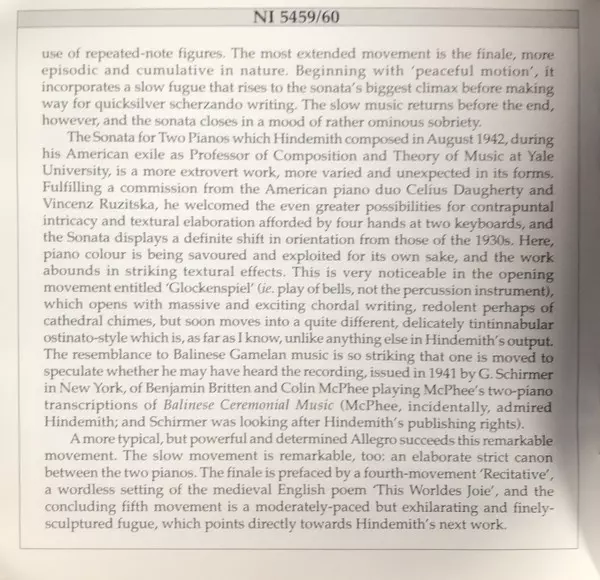 NI 5459/60

use of repeated-note figures. The most extended movement is the finale, more episodic and cumulative in nature. Beginning with 'peaceful motion', it incorporates a slow fugue that rises to the sonata's biggest climax before making way for quicksilver scherzando writing. The slow music returns before the end, however, and the sonata closes in a mood of rather ominous sobriety.

The Sonata for Two Pianos which Hindemith composed in August 1942, during his American exile as Professor of Composition and Theory of Music at Yale University, is a more extrovert work, more varied and unexpected in its forms. Fulfilling a commission from the American piano duo Celius Daugherty and Vincenz Ruzitska, he welcomed the even greater possibilities for contrapuntal intricacy and textural elaboration afforded by four hands at two keyboards, and the Sonata displays a definite shift in orientation from those of the 1930s. Here, piano colour is being savoured and exploited for its own sake, and the work abounds in striking textural effects. This is very noticeable in the opening movement entitled 'Glockenspiel' (ie. play of bells, not the percussion instrument), which opens with massive and exciting chordal writing, redolent perhaps of cathedral chimes, but soon moves into a quite different, delicately tintinnabular ostinato-style which is, as far as I know, unlike anything else in Hindemith's output. The resemblance to Balinese Gamelan music is so striking that one is moved to speculate whether he may have heard the recording, issued in 1941 by G. Schirmer in New York, of Benjamin Britten and Colin McPhee playing McPhee's two-piano transcriptions of Balinese Ceremonial Music (McPhee, incidentally, admired Hindemith; and Schirmer was looking after Hindemith's publishing rights).

A more typical, but powerful and determined Allegro succeeds this remarkable movement. The slow movement is remarkable, too: an elaborate strict canon between the two pianos. The finale is prefaced by a fourth-movement 'Recitative', a wordless setting of the medieval English poem 'This Worldes Joie', and the concluding fifth movement is a moderately-paced but exhilarating and finely-sculptured fugue, which points directly towards Hindemith's next work.